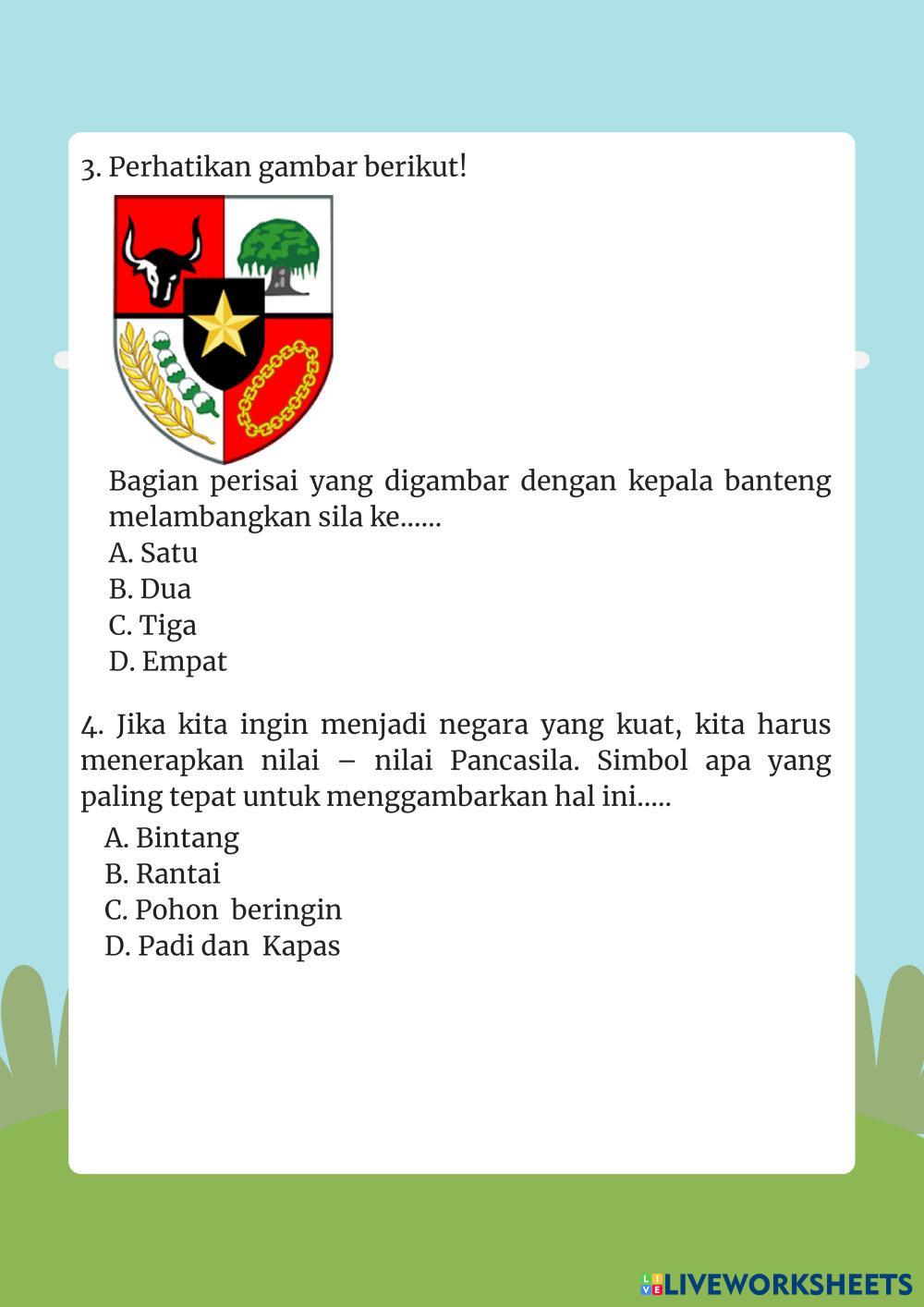 3. Perhatikan gambar berikut!

Bagian perisai yang digambar dengan kepala banteng melambangkan sila ke......
A. Satu
B. Dua
C. Tiga
D. Empat

4. Jika kita ingin menjadi negara yang kuat, kita harus menerapkan nilai – nilai Pancasila. Simbol apa yang paling tepat untuk menggambarkan hal ini.....
A. Bintang
B. Rantai
C. Pohon beringin
D. Padi dan Kapas

LIVEWORKSHEETS